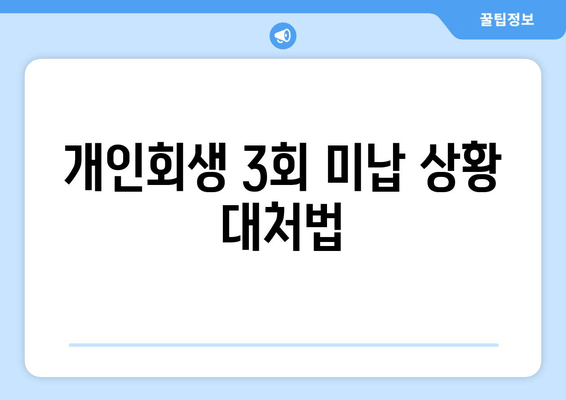 꿀팁정보

개인회생 3회 미납 상황 대처법